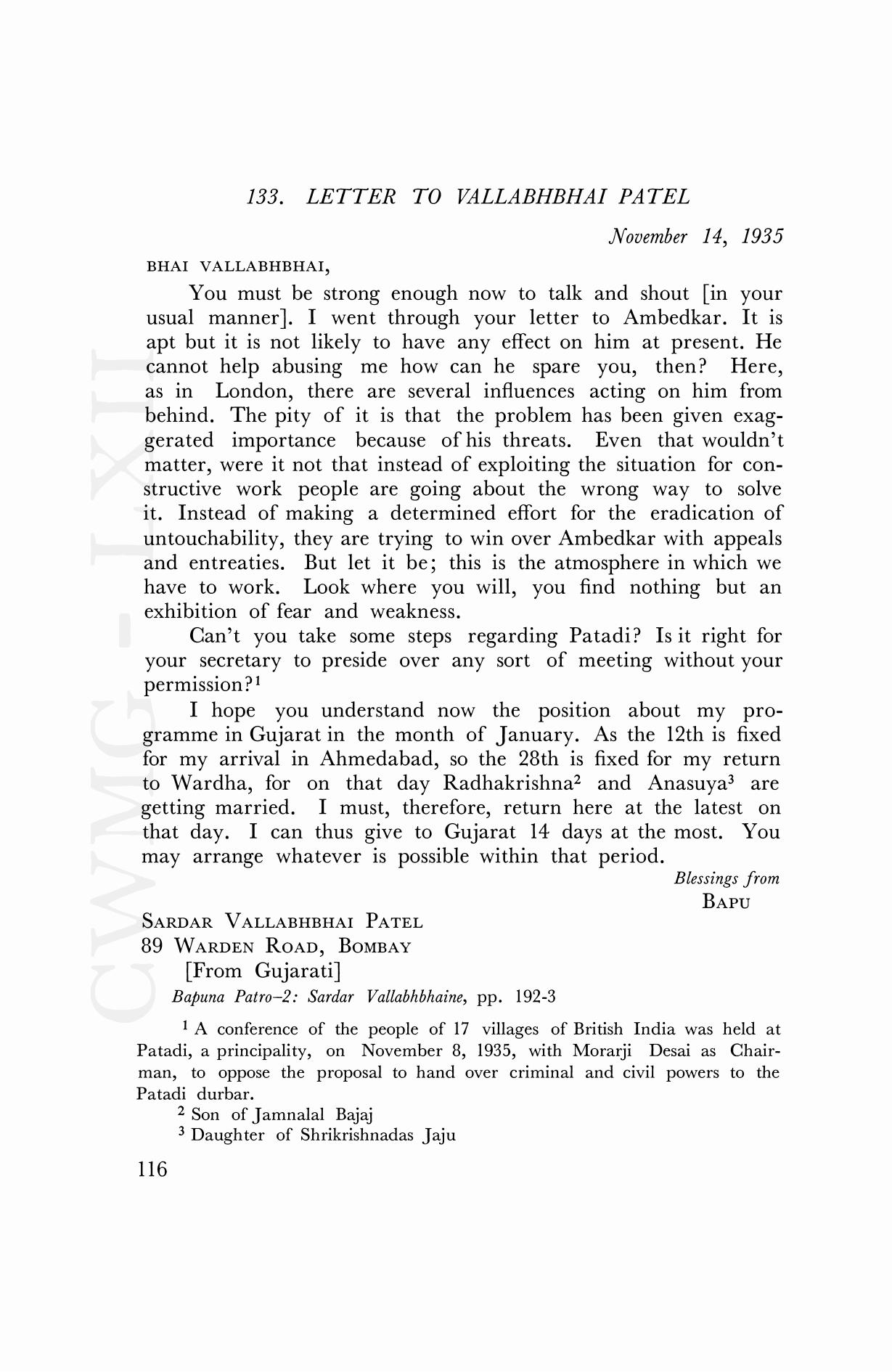 133. LETTER TO VALLABHBHAI PATEL

November 14, 1935

BHAI VALLABHBHAI,

You must be strong enough now to talk and shout [in your usual manner]. I went through your letter to Ambedkar. It is apt but it is not likely to have any effect on him at present. He cannot help abusing me how can he spare you, then? Here, as in London, there are several influences acting on him from behind. The pity of it is that the problem has been given exaggerated importance because of his threats. Even that wouldn't matter, were it not that instead of exploiting the situation for constructive work people are going about the wrong way to solve it. Instead of making a determined effort for the eradication of untouchability, they are trying to win over Ambedkar with appeals and entreaties. But let it be; this is the atmosphere in which we have to work. Look where you will, you find nothing but an exhibition of fear and weakness.

Can't you take some steps regarding Patadi? Is it right for your secretary to preside over any sort of meeting without your permission?$^1$

I hope you understand now the position about my programme in Gujarat in the month of January. As the 12th is fixed for my arrival in Ahmedabad, so the 28th is fixed for my return to Wardha, for on that day Radhakrishna$^2$ and Anasuya$^3$ are getting married. I must, therefore, return here at the latest on that day. I can thus give to Gujarat 14 days at the most. You may arrange whatever is possible within that period.

Blessings from
BAPU

SARDAR VALLABHBHAI PATEL
89 WARDEN ROAD, BOMBAY
[From Gujarati]
Bapuna Patro–2: Sardar Vallabhbhaine, pp. 192-3

$^1$ A conference of the people of 17 villages of British India was held at Patadi, a principality, on November 8, 1935, with Morarji Desai as Chairman, to oppose the proposal to hand over criminal and civil powers to the Patadi durbar.
$^2$ Son of Jamnalal Bajaj
$^3$ Daughter of Shrikrishnadas Jaju

116

CWMG - LXII